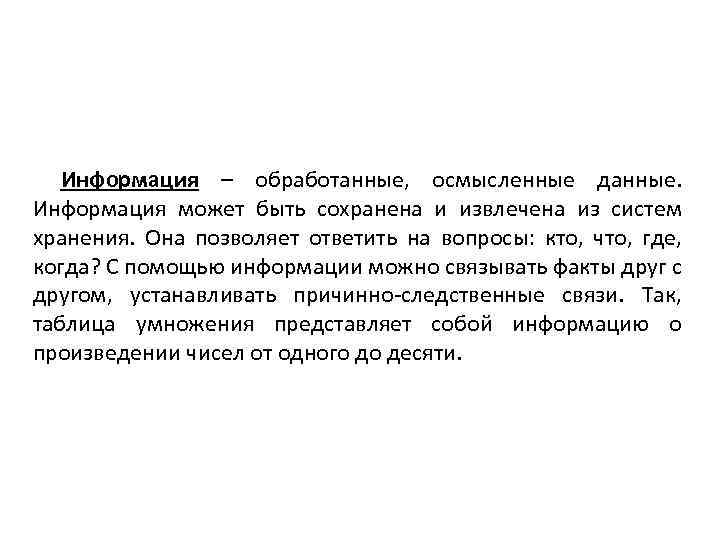 Информация – обработанные, осмысленные данные. Информация может быть сохранена и извлечена из систем хранения. Она позволяет ответить на вопросы: кто, что, где, когда? С помощью информации можно связывать факты друг с другом, устанавливать причинно-следственные связи. Так, таблица умножения представляет собой информацию о произведении чисел от одного до десяти.